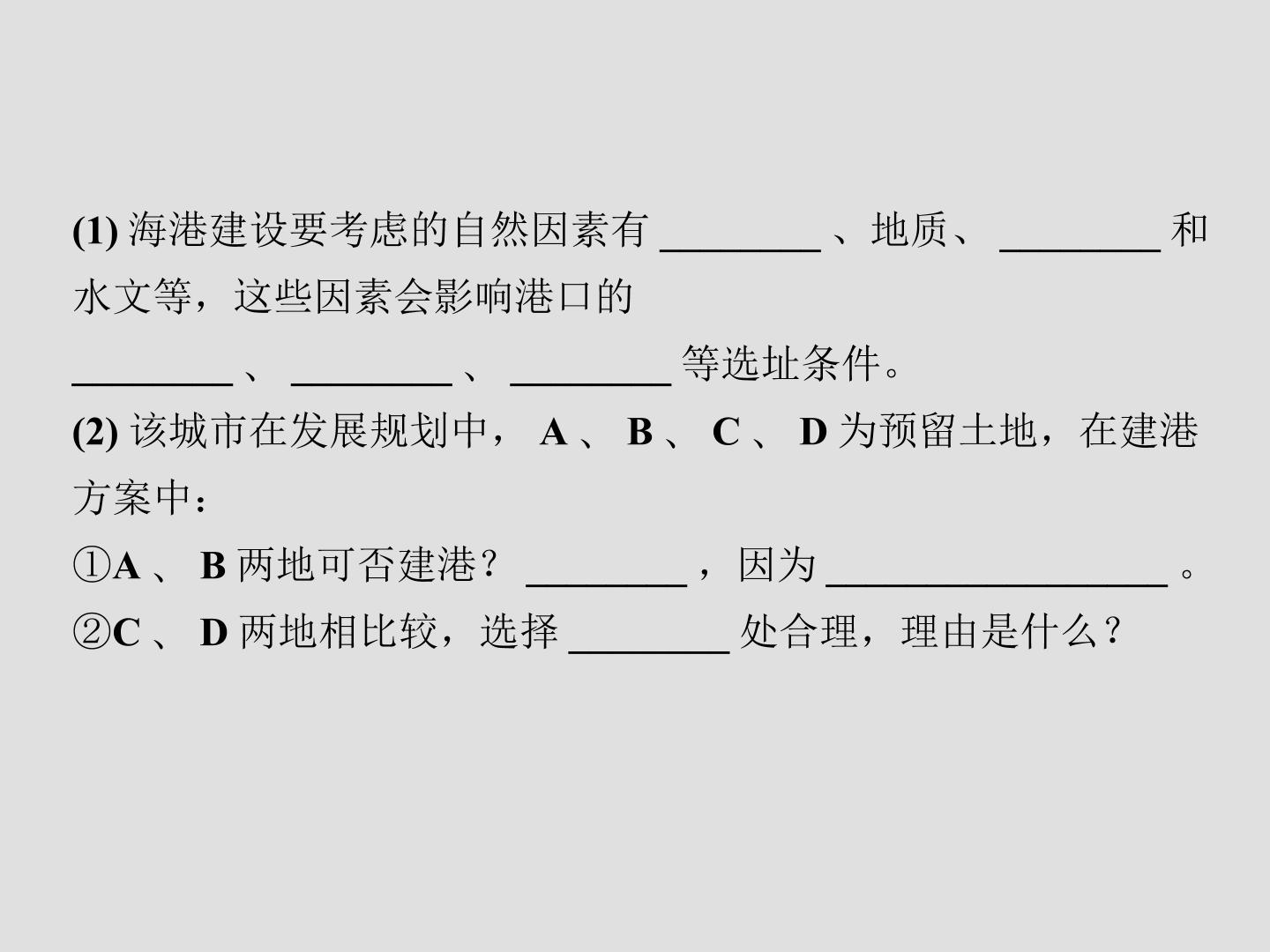 (1)海港建设要考虑的自然因素有____、地质、____和水文等，这些因素会影响港口的____、____、____等选址条件。

(2)该城市在发展规划中，A、B、C、D为预留土地，在建港方案中：

①A、B两地可否建港？____，因为____。

②C、D两地相比较，选择____处合理，理由是什么？